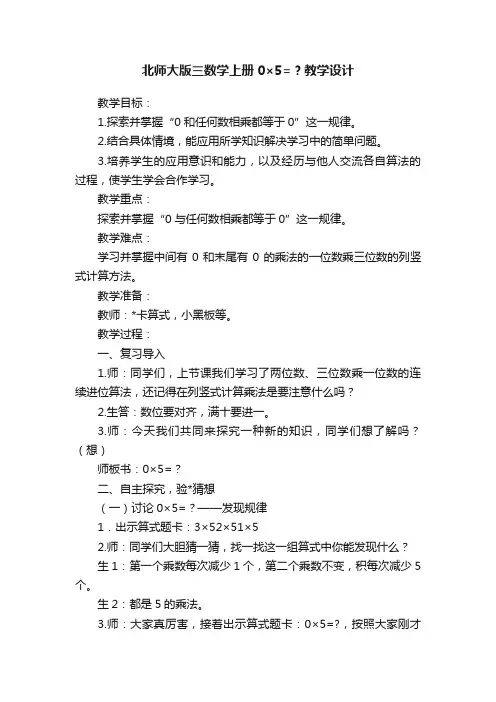 北师大版三数学上册 0×5=？教学设计

教学目标：

1.探索并掌握“0 和任何数相乘都等于 0”这一规律。

2.结合具体情境，能应用所学知识解决学习中的简单问题。

3.培养学生的应用意识和能力，以及经历与他人交流各自算法的过程，使学生学会合作学习。

教学重点：

探索并掌握“0 与任何数相乘都等于 0”这一规律。

教学难点：

学习并掌握中间有 0 和末尾有 0 的乘法的一位数乘三位数的列竖式计算方法。

教学准备：

教师：*卡算式，小黑板等。

教学过程：

一、复习导入

1.师：同学们，上节课我们学习了两位数、三位数乘一位数的连续进位算法，还记得在列竖式计算乘法是要注意什么吗？

2.生答：数位要对齐，满十要进一。

3.师：今天我们共同来探究一种新的知识，同学们想了解吗？（想）

师板书：0×5=？

二、自主探究，验*猜想

（一）讨论 0×5=？——发现规律

1．出示算式题卡：3×52×51×5

2.师：同学们大胆猜一猜，找一找这一组算式中你能发现什么？

生 1：第一个乘数每次减少 1 个，第二个乘数不变，积每次减少 5 个。

生 2：都是 5 的乘法。

3.师：大家真厉害，接着出示算式题卡：0×5=?，按照大家刚才